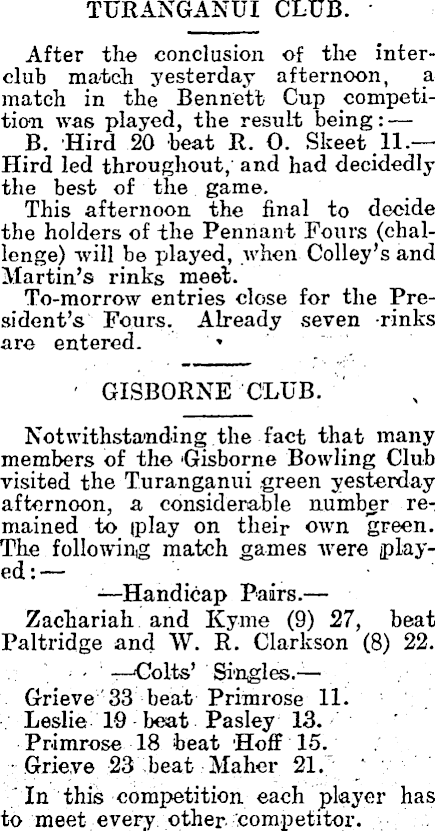 TURANGANUI CLUB.

After the conclusion of the interclub match yesterday afternoon, a match in the Bennett Cup competition was played, the result being:—

B. Hird 20 beat R. O. Skeet 11.—Hird led throughout, and had decidedly the best of the game.

This afternoon the final to decide the holders of the Pennant Fours (challenge) will be played, when Colley's and Martin's rinks meet.

To-morrow entries close for the President's Fours. Already seven rinks are entered.

GISBORNE CLUB.

Notwithstanding the fact that many members of the Gisborne Bowling Club visited the Turanganui green yesterday afternoon, a considerable number remained to play on their own green. The following match games were played:—

—Handicap Pairs.—

Zachariah and Kyme (9) 27, beat Paltridge and W. R. Clarkson (8) 22.

—Colts' Singles.—

Grieve 33 beat Primrose 11.
Leslie 19 beat Pasley 13.
Primrose 18 beat Hoff 15.
Grieve 23 beat Maher 21.

In this competition each player has to meet every other competitor.